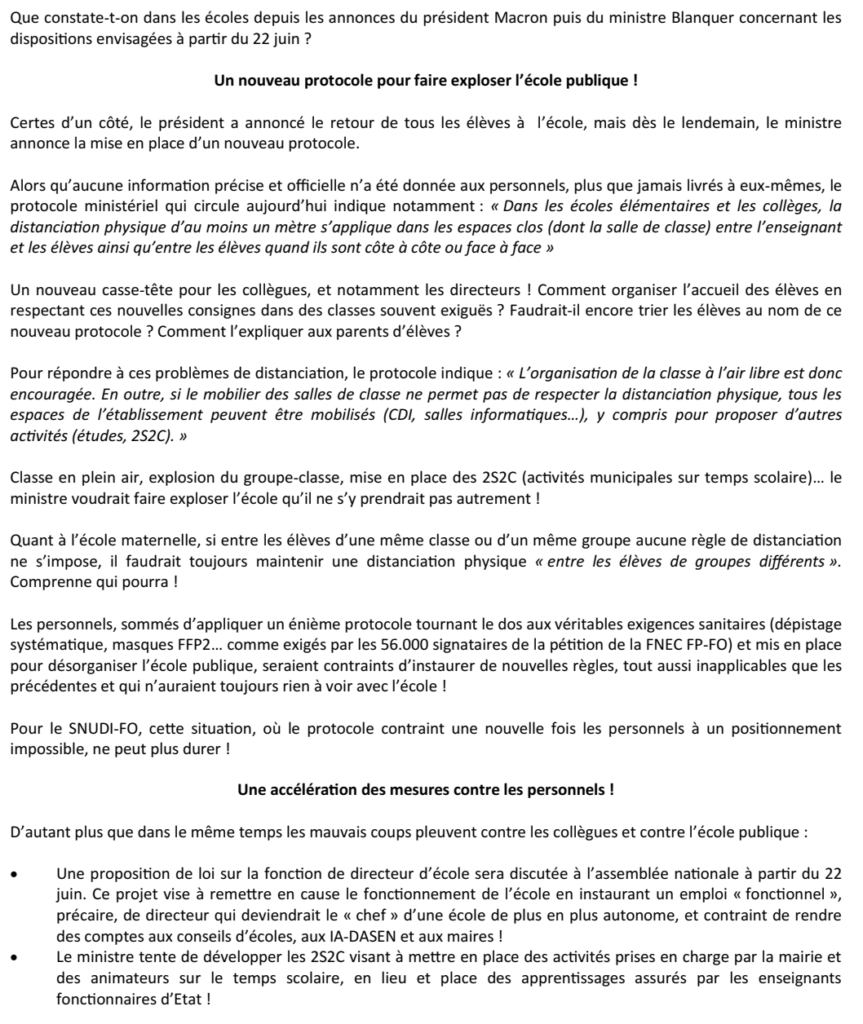 Que constate-t-on dans les écoles depuis les annonces du président Macron puis du ministre Blanquer concernant les dispositions envisagées à partir du 22 juin ?

Un nouveau protocole pour faire exploser l'école publique !

Certes d'un côté, le président a annoncé le retour de tous les élèves à l'école, mais dès le lendemain, le ministre annonce la mise en place d'un nouveau protocole.

Alors qu'aucune information précise et officielle n'a été donnée aux personnels, plus que jamais livrés à eux-mêmes, le protocole ministériel qui circule aujourd'hui indique notamment : « Dans les écoles élémentaires et les collèges, la distanciation physique d'au moins un mètre s'applique dans les espaces clos (dont la salle de classe) entre l'enseignant et les élèves ainsi qu'entre les élèves quand ils sont côte à côte ou face à face »

Un nouveau casse-tête pour les collègues, et notamment les directeurs ! Comment organiser l'accueil des élèves en respectant ces nouvelles consignes dans des classes souvent exiguës ? Faudrait-il encore trier les élèves au nom de ce nouveau protocole ? Comment l'expliquer aux parents d'élèves ?

Pour répondre à ces problèmes de distanciation, le protocole indique : « L'organisation de la classe à l'air libre est donc encouragée. En outre, si le mobilier des salles de classe ne permet pas de respecter la distanciation physique, tous les espaces de l'établissement peuvent être mobilisés (CDI, salles informatiques…), y compris pour proposer d'autres activités (études, 2S2C). »

Classe en plein air, explosion du groupe-classe, mise en place des 2S2C (activités municipales sur temps scolaire)… le ministre voudrait faire exploser l'école qu'il ne s'y prendrait pas autrement !

Quant à l'école maternelle, si entre les élèves d'une même classe ou d'un même groupe aucune règle de distanciation ne s'impose, il faudrait toujours maintenir une distanciation physique « entre les élèves de groupes différents ». Comprenne qui pourra !

Les personnels, sommés d'appliquer un énième protocole tournant le dos aux véritables exigences sanitaires (dépistage systématique, masques FFP2… comme exigés par les 56.000 signataires de la pétition de la FNEC FP-FO) et mis en place pour désorganiser l'école publique, seraient contraints d'instaurer de nouvelles règles, tout aussi inapplicables que les précédentes et qui n'auraient toujours rien à voir avec l'école !

Pour le SNUDI-FO, cette situation, où le protocole contraint une nouvelle fois les personnels à un positionnement impossible, ne peut plus durer !

Une accélération des mesures contre les personnels !

D'autant plus que dans le même temps les mauvais coups pleuvent contre les collègues et contre l'école publique :

• Une proposition de loi sur la fonction de directeur d'école sera discutée à l'assemblée nationale à partir du 22 juin. Ce projet vise à remettre en cause le fonctionnement de l'école en instaurant un emploi « fonctionnel », précaire, de directeur qui deviendrait le « chef » d'une école de plus en plus autonome, et contraint de rendre des comptes aux conseils d'écoles, aux IA-DASEN et aux maires !
• Le ministre tente de développer les 2S2C visant à mettre en place des activités prises en charge par la mairie et des animateurs sur le temps scolaire, en lieu et place des apprentissages assurés par les enseignants fonctionnaires d'Etat !